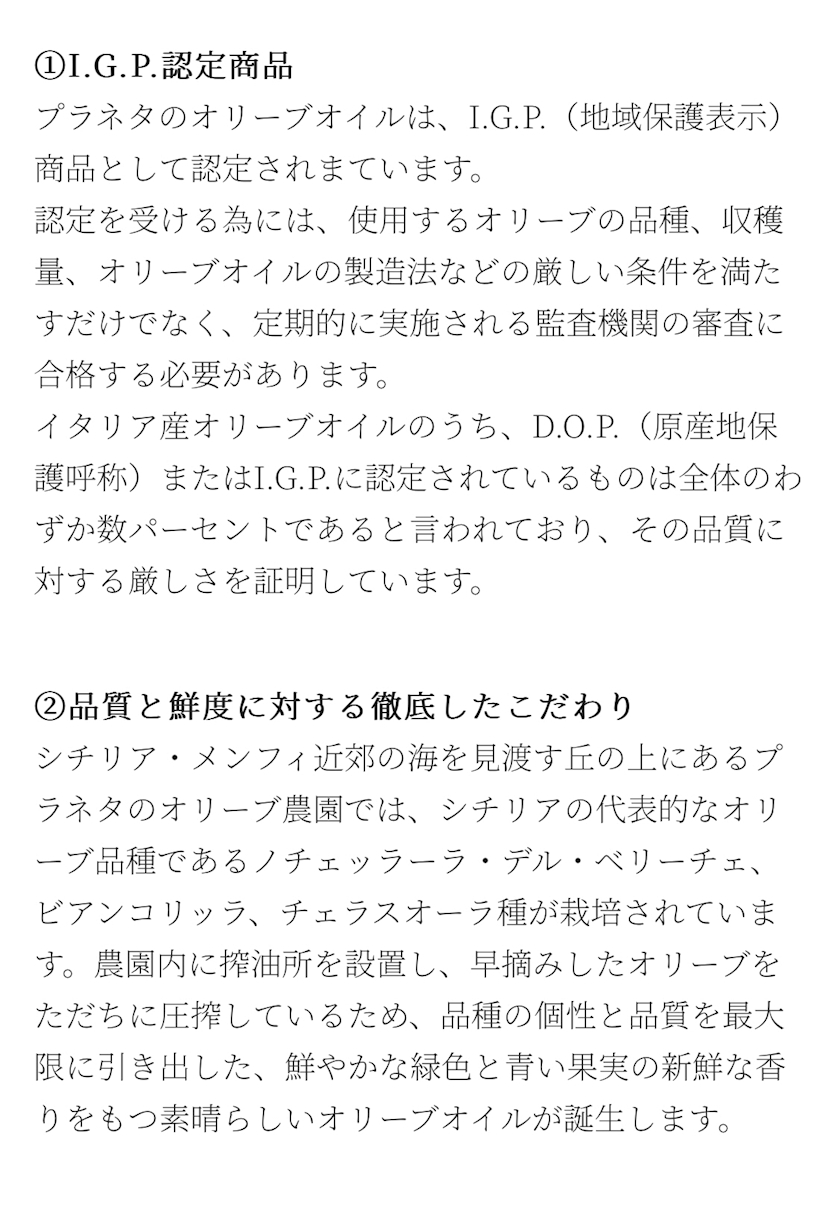 ①I.G.P.認定商品
プラネタのオリーブオイルは、I.G.P.（地域保護表示）商品として認定されまています。
認定を受ける為には、使用するオリーブの品種、収穫量、オリーブオイルの製造法などの厳しい条件を満たすだけでなく、定期的に実施される監査機関の審査に合格する必要があります。
イタリア産オリーブオイルのうち、D.O.P.（原産地保護呼称）またはI.G.P.に認定されているものは全体のわずか数パーセントであると言われており、その品質に対する厳しさを証明しています。

②品質と鮮度に対する徹底したこだわり
シチリア・メンフィ近郊の海を見渡す丘の上にあるプラネタのオリーブ農園では、シチリアの代表的なオリーブ品種であるノチェッラーラ・デル・ベリーチェ、ビアンコリッラ、チェラスオーラ種が栽培されています。農園内に搾油所を設置し、早摘みしたオリーブをただちに圧搾しているため、品種の個性と品質を最大限に引き出した、鮮やかな緑色と青い果実の新鮮な香りをもつ素晴らしいオリーブオイルが誕生します。